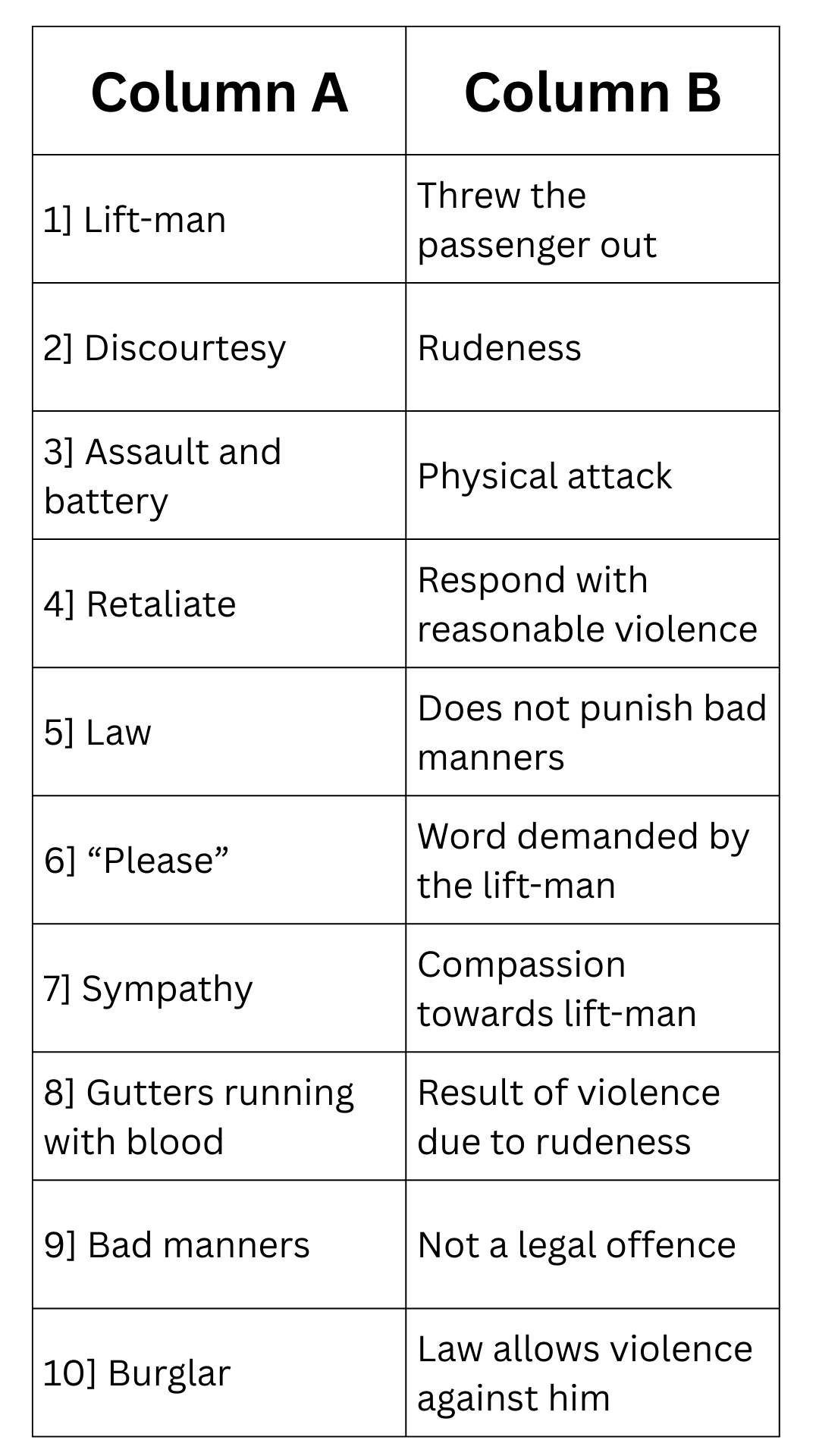 | Column A | Column B |
|---|---|
| 1] Lift-man | Threw the passenger out |
| 2] Discourtesy | Rudeness |
| 3] Assault and battery | Physical attack |
| 4] Retaliate | Respond with reasonable violence |
| 5] Law | Does not punish bad manners |
| 6] “Please” | Word demanded by the lift-man |
| 7] Sympathy | Compassion towards lift-man |
| 8] Gutters running with blood | Result of violence due to rudeness |
| 9] Bad manners | Not a legal offence |
| 10] Burglar | Law allows violence against him |